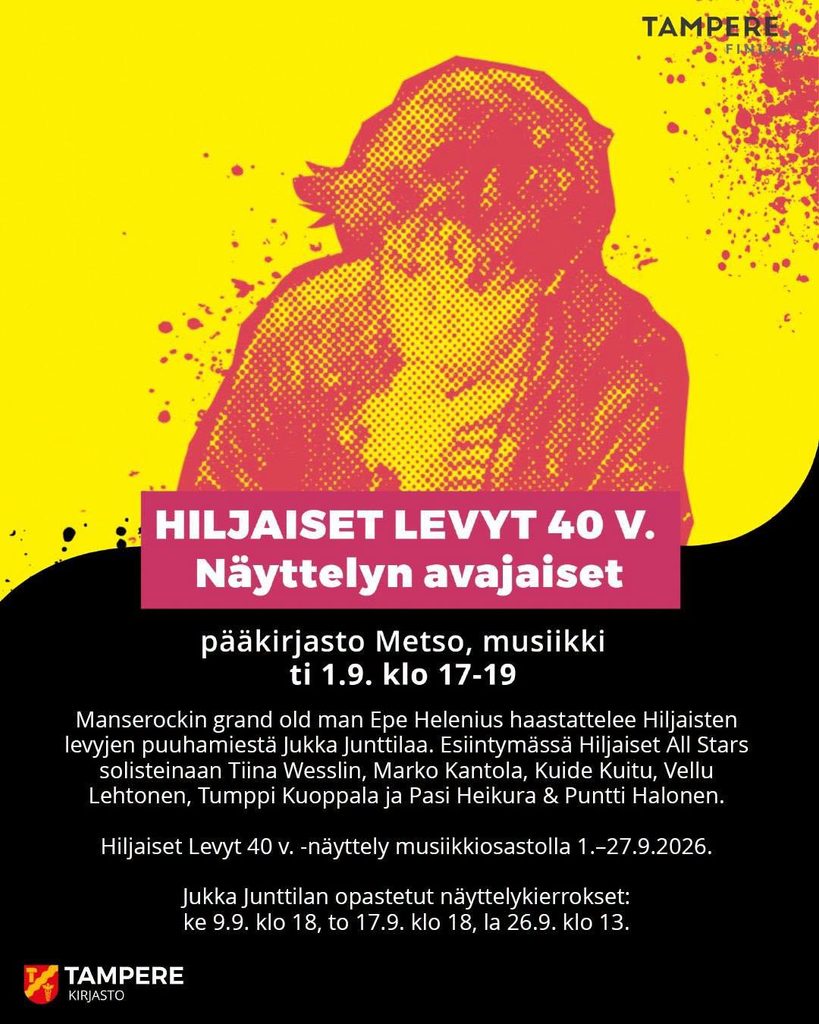 TAMPERE
FINLAND

HILJAISET LEVYT 40 V.
Näyttelyn avajaiset

pääkirjasto Metso, musiikki
ti 1.9. klo 17-19

Manserockin grand old man Epe Helenius haastattelee Hiljaisten levyjen puuhamiestä Jukka Junttilaa. Esiintymässä Hiljaiset All Stars solisteinaan Tiina Wesslin, Marko Kantola, Kuide Kuitu, Vellu Lehtonen, Tumppi Kuoppala ja Pasi Heikura & Puntti Halonen.

Hiljaiset Levyt 40 v. -näyttely musiikkiosastolla 1.–27.9.2026.

Jukka Junttilan opastetut näyttelykierrokset:
ke 9.9. klo 18, to 17.9. klo 18, la 26.9. klo 13.

TAMPERE
KIRJASTO